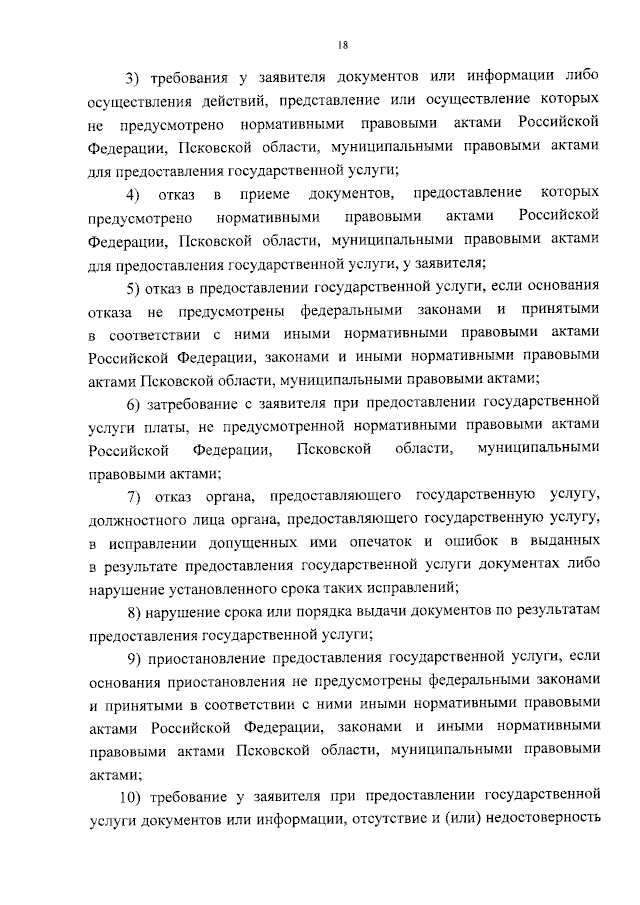 18

3) требования у заявителя документов или информации либо осуществления действий, представление или осуществление которых не предусмотрено нормативными правовыми актами Российской Федерации, Псковской области, муниципальными правовыми актами для предоставления государственной услуги;

4) отказ в приеме документов, предоставление которых предусмотрено нормативными правовыми актами Российской Федерации, Псковской области, муниципальными правовыми актами для предоставления государственной услуги, у заявителя;

5) отказ в предоставлении государственной услуги, если основания отказа не предусмотрены федеральными законами и принятыми в соответствии с ними иными нормативными правовыми актами Российской Федерации, законами и иными нормативными правовыми актами Псковской области, муниципальными правовыми актами;

6) затребование с заявителя при предоставлении государственной услуги платы, не предусмотренной нормативными правовыми актами Российской Федерации, Псковской области, муниципальными правовыми актами;

7) отказ органа, предоставляющего государственную услугу, должностного лица органа, предоставляющего государственную услугу, в исправлении допущенных ими опечаток и ошибок в выданных в результате предоставления государственной услуги документах либо нарушение установленного срока таких исправлений;

8) нарушение срока или порядка выдачи документов по результатам предоставления государственной услуги;

9) приостановление предоставления государственной услуги, если основания приостановления не предусмотрены федеральными законами и принятыми в соответствии с ними иными нормативными правовыми актами Российской Федерации, законами и иными нормативными правовыми актами Псковской области, муниципальными правовыми актами;

10) требование у заявителя при предоставлении государственной услуги документов или информации, отсутствие и (или) недостоверность